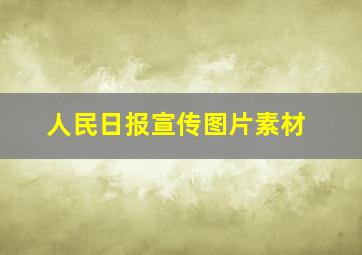 人民日报宣传图片素材